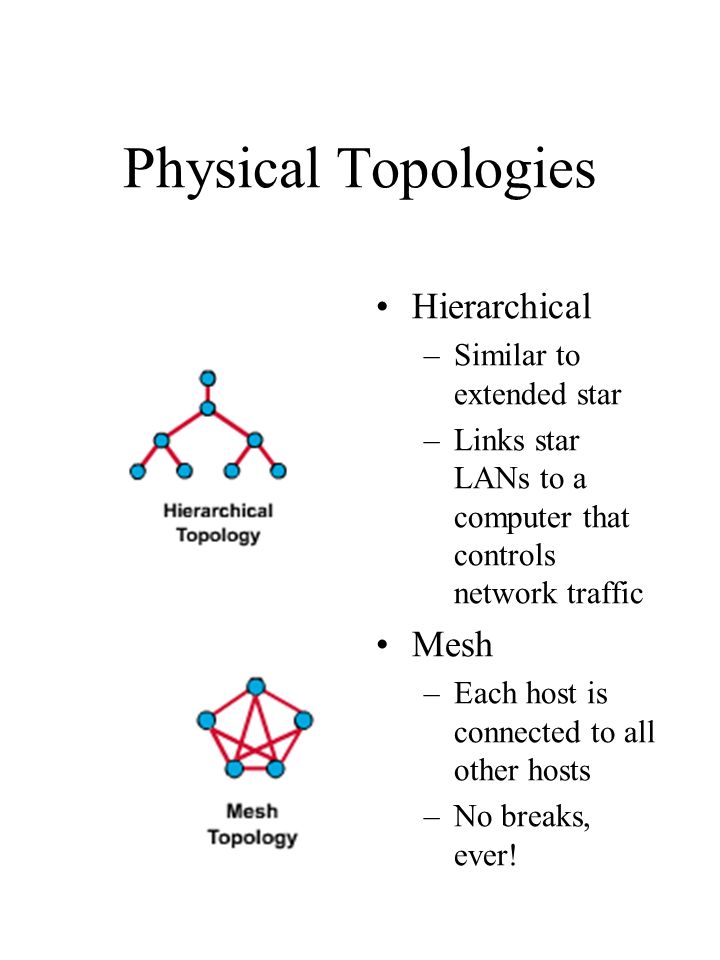 Physical Topologies

Hierarchical Topology

Mesh Topology

• Hierarchical
– Similar to extended star
– Links star LANs to a computer that controls network traffic
• Mesh
– Each host is connected to all other hosts
– No breaks, ever!